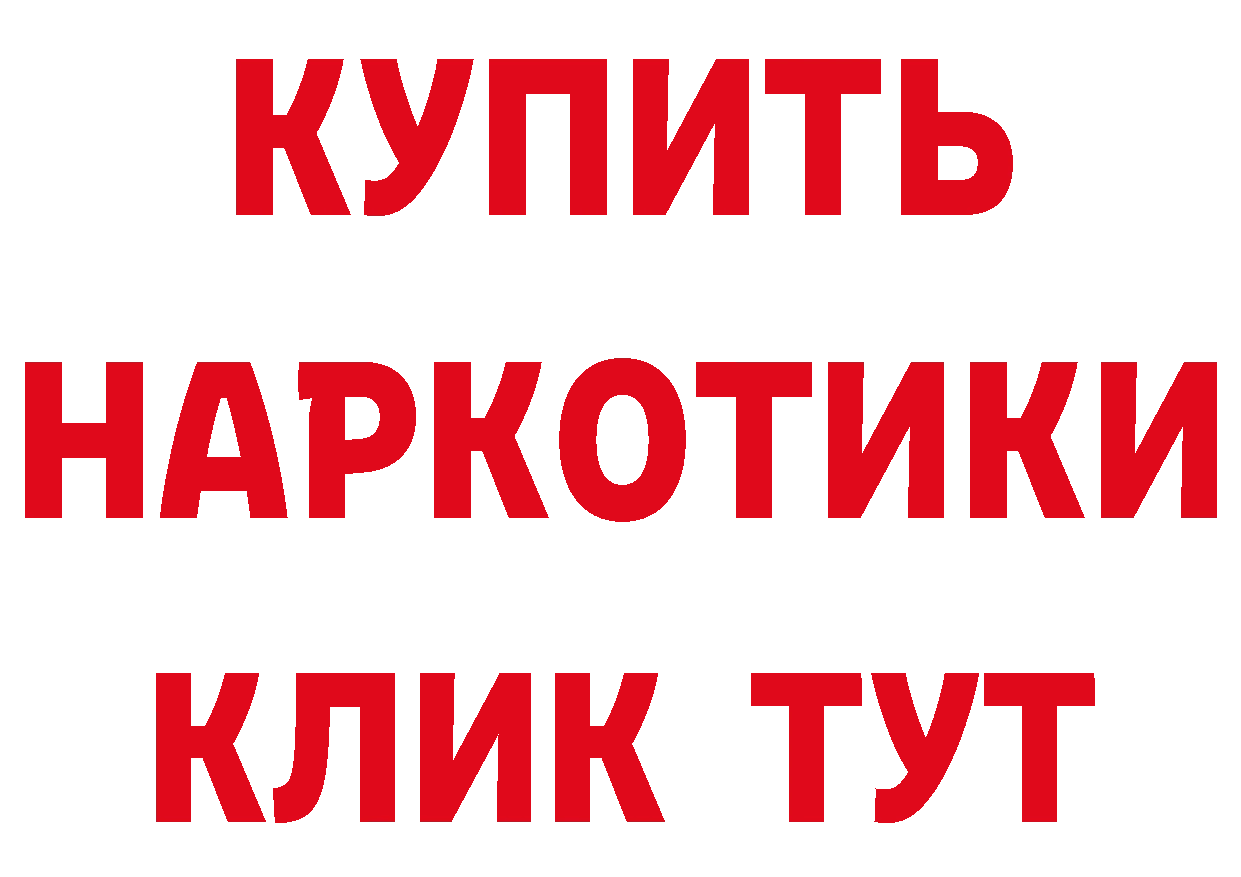 КУПИТЬ НАРКОТИКИ КЛИК ТУТ